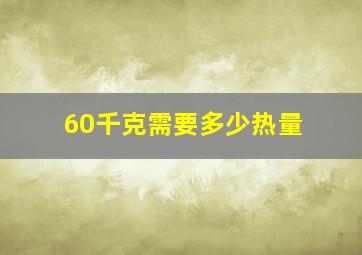 60千克需要多少热量